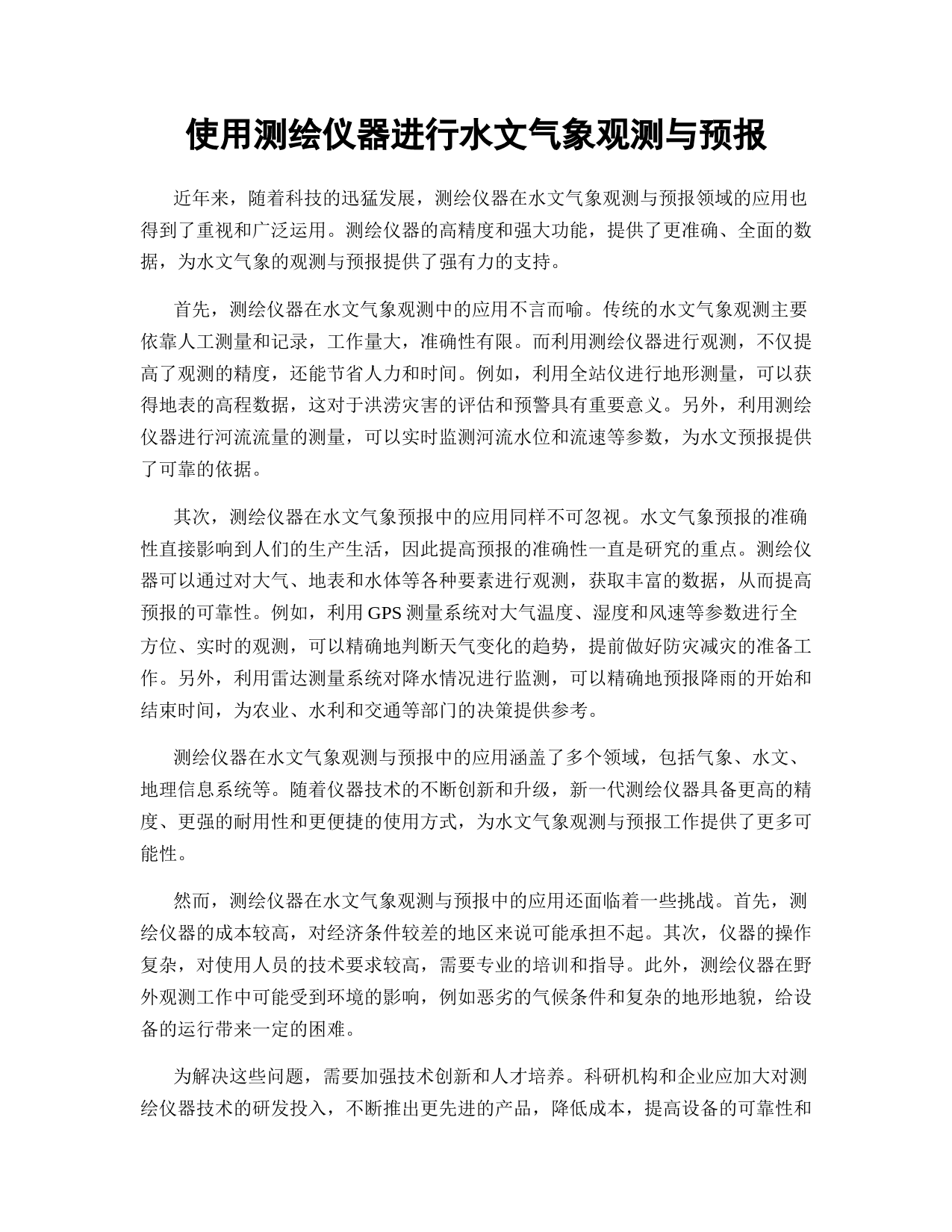 使用测绘仪器进行水文气象观测与预报

近年来，随着科技的迅猛发展，测绘仪器在水文气象观测与预报领域的应用也得到了重视和广泛运用。测绘仪器的高精度和强大功能，提供了更准确、全面的数据，为水文气象的观测与预报提供了强有力的支持。

首先，测绘仪器在水文气象观测中的应用不言而喻。传统的水文气象观测主要依靠人工测量和记录，工作量大，准确性有限。而利用测绘仪器进行观测，不仅提高了观测的精度，还能节省人力和时间。例如，利用全站仪进行地形测量，可以获得地表的高程数据，这对于洪涝灾害的评估和预警具有重要意义。另外，利用测绘仪器进行河流流量的测量，可以实时监测河流水位和流速等参数，为水文预报提供了可靠的依据。

其次，测绘仪器在水文气象预报中的应用同样不可忽视。水文气象预报的准确性直接影响到人们的生产生活，因此提高预报的准确性一直是研究的重点。测绘仪器可以通过对大气、地表和水体等各种要素进行观测，获取丰富的数据，从而提高预报的可靠性。例如，利用 GPS 测量系统对大气温度、湿度和风速等参数进行全方位、实时的观测，可以精确地判断天气变化的趋势，提前做好防灾减灾的准备工作。另外，利用雷达测量系统对降水情况进行监测，可以精确地预报降雨的开始和结束时间，为农业、水利和交通等部门的决策提供参考。

测绘仪器在水文气象观测与预报中的应用涵盖了多个领域，包括气象、水文、地理信息系统等。随着仪器技术的不断创新和升级，新一代测绘仪器具备更高的精度、更强的耐用性和更便捷的使用方式，为水文气象观测与预报工作提供了更多可能性。

然而，测绘仪器在水文气象观测与预报中的应用还面临着一些挑战。首先，测绘仪器的成本较高，对经济条件较差的地区来说可能承担不起。其次，仪器的操作复杂，对使用人员的技术要求较高，需要专业的培训和指导。此外，测绘仪器在野外观测工作中可能受到环境的影响，例如恶劣的气候条件和复杂的地形地貌，给设备的运行带来一定的困难。

为解决这些问题，需要加强技术创新和人才培养。科研机构和企业应加大对测绘仪器技术的研发投入，不断推出更先进的产品，降低成本，提高设备的可靠性和